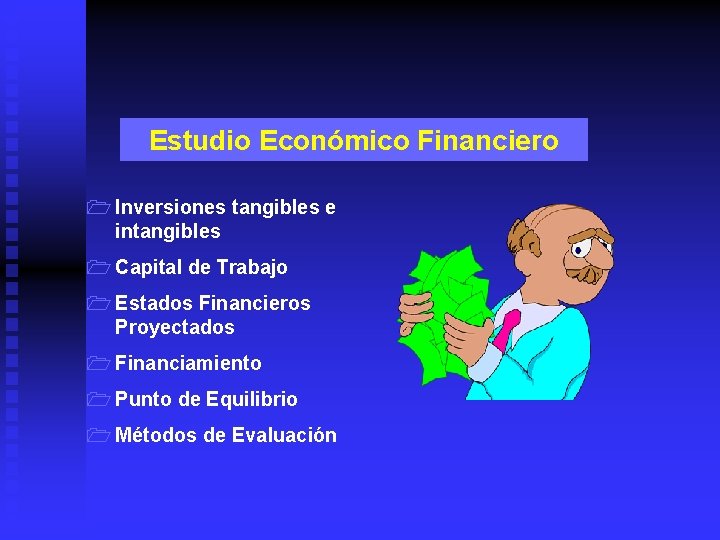 Estudio Económico Financiero

Inversiones tangibles e intangibles

Capital de Trabajo

Estados Financieros Proyectados

Financiamiento

Punto de Equilibrio

Métodos de Evaluación